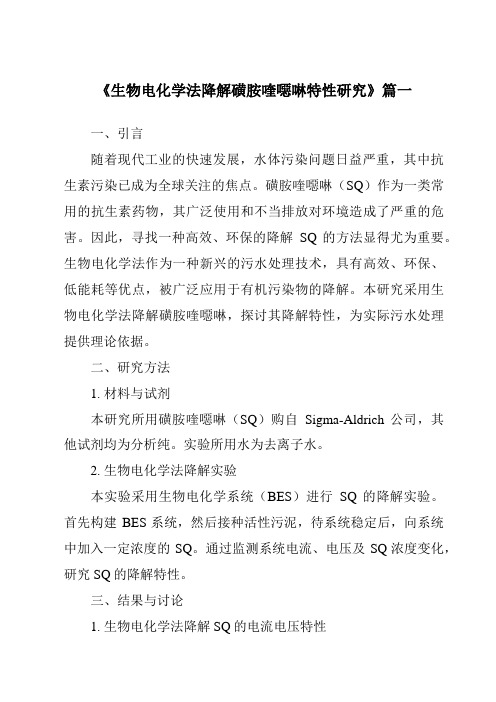 《生物电化学法降解磺胺喹噁啉特性研究》篇一

一、引言

随着现代工业的快速发展，水体污染问题日益严重，其中抗生素污染已成为全球关注的焦点。磺胺喹噁啉（SQ）作为一类常用的抗生素药物，其广泛使用和不当排放对环境造成了严重的危害。因此，寻找一种高效、环保的降解 SQ 的方法显得尤为重要。生物电化学法作为一种新兴的污水处理技术，具有高效、环保、低能耗等优点，被广泛应用于有机污染物的降解。本研究采用生物电化学法降解磺胺喹噁啉，探讨其降解特性，为实际污水处理提供理论依据。

二、研究方法

1. 材料与试剂

本研究所用磺胺喹噁啉（SQ）购自 Sigma-Aldrich 公司，其他试剂均为分析纯。实验所用水为去离子水。

2. 生物电化学法降解实验

本实验采用生物电化学系统（BES）进行 SQ 的降解实验。首先构建 BES 系统，然后接种活性污泥，待系统稳定后，向系统中加入一定浓度的 SQ。通过监测系统电流、电压及 SQ 浓度变化，研究 SQ 的降解特性。

三、结果与讨论

1. 生物电化学法降解 SQ 的电流电压特性